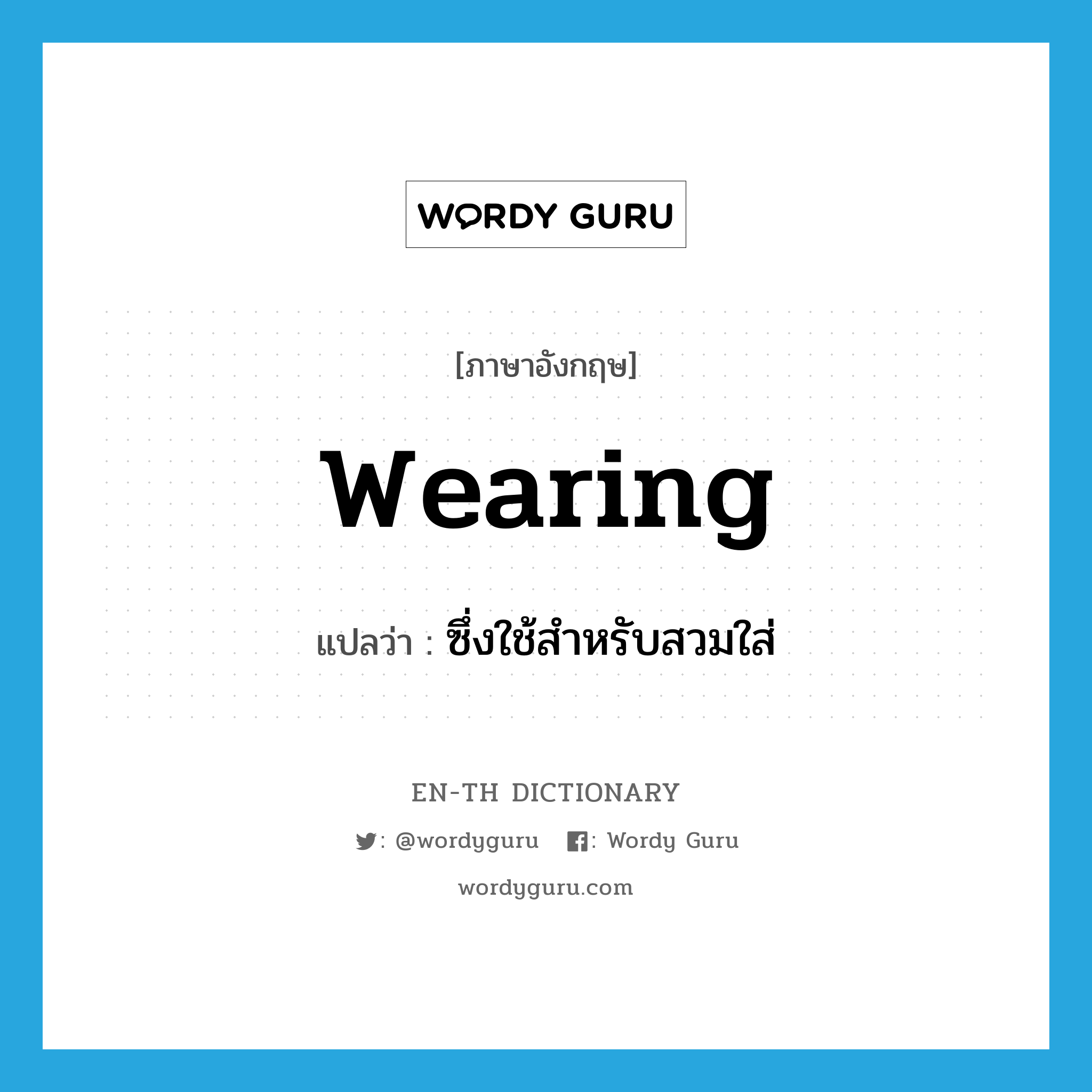 WORDY GURU

[ภาษาอังกฤษ]

wearing

แปลว่า : ซึ่งใช้สำหรับสวมใส่

EN-TH DICTIONARY

: @wordyguru : Wordy Guru

wordyguru.com